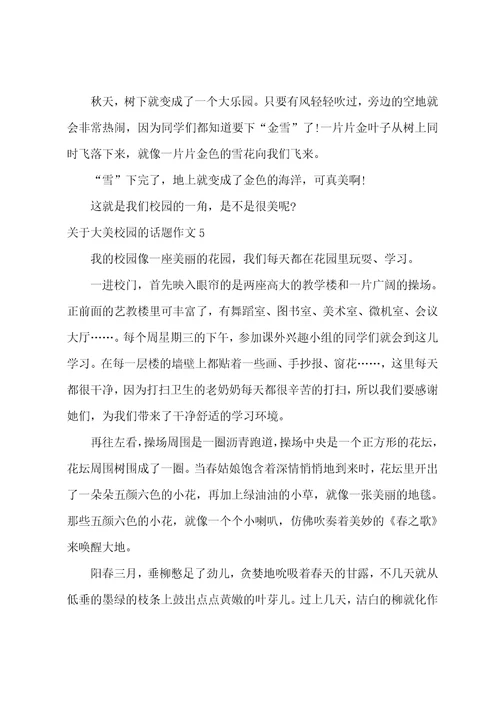 秋天，树下就变成了一个大乐园。只要有风轻轻吹过，旁边的空地就会非常热闹，因为同学们都知道要下“金雪”了！一片片金叶子从树上同时飞落下来，就像一片片金色的雪花向我们飞来。

“雪”下完了，地上就变成了金色的海洋，可真美啊！

这就是我们校园的一角，是不是很美呢？

关于大美校园的话题作文 5

我的校园像一座美丽的花园，我们每天都在花园里玩耍、学习。

一进校门，首先映入眼帘的是两座高大的教学楼和一片广阔的操场。正前面的艺教楼里可丰富了，有舞蹈室、图书室、美术室、微机室、会议大厅……。每个周星期三的下午，参加课外兴趣小组的同学们就会到这儿学习。在每一层楼的墙壁上都贴着一些画、手抄报、窗花……，这里每天都很干净，因为打扫卫生的老奶奶每天都很辛苦的打扫，所以我们要感谢她们，为我们带来了干净舒适的学习环境。

再往左看，操场周围是一圈沥青跑道，操场中央是一个正方形的花坛，花坛周围树围成了一圈。当春姑娘饱含着深情悄悄地到来时，花坛里开出了一朵朵五颜六色的小花，再加上绿油油的小草，就像一张美丽的地毯。那些五颜六色的小花，就像一个个小喇叭，仿佛吹奏着美妙的《春之歌》来唤醒大地。

阳春三月，垂柳憋足了劲儿，贪婪地吮吸着春天的甘露，不几天就从低垂的墨绿的枝条上鼓出点点黄嫩的叶芽儿。过上几天，洁白的柳就化作